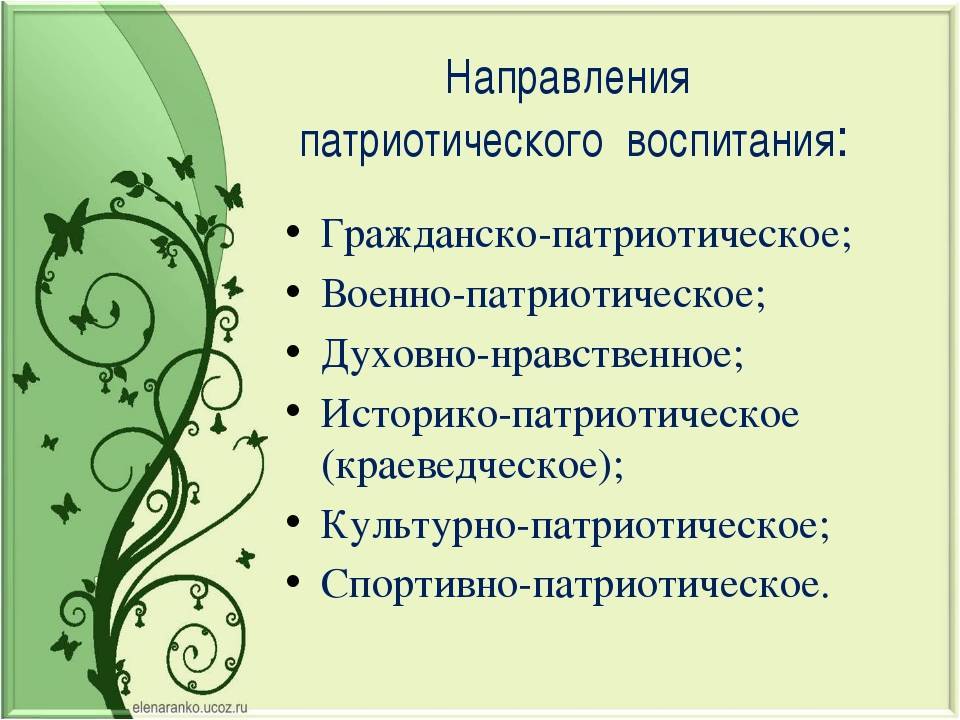 Направления патриотического воспитания:

• Гражданско-патриотическое;
• Военно-патриотическое;
• Духовно-нравственное;
• Историко-патриотическое (краеведческое);
• Культурно-патриотическое;
• Спортивно-патриотическое.

elenaranko.ucoz.ru